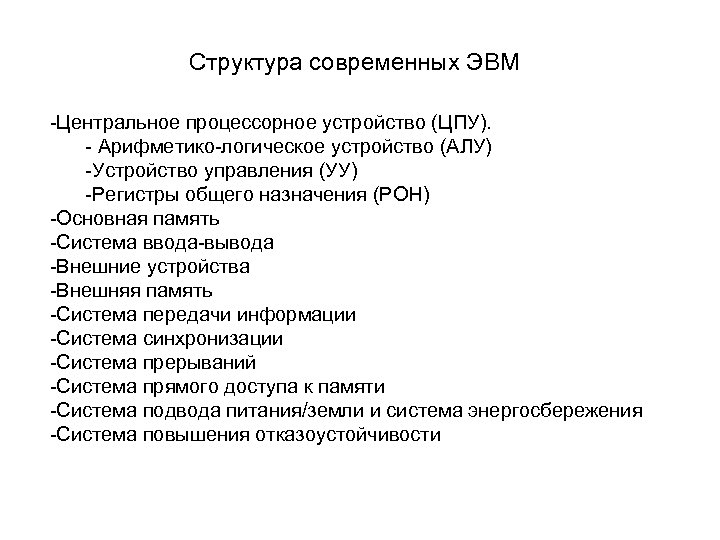 Структура современных ЭВМ

-Центральное процессорное устройство (ЦПУ).
- Арифметико-логическое устройство (АЛУ)
-Устройство управления (УУ)
-Регистры общего назначения (РОН)
-Основная память
-Система ввода-вывода
-Внешние устройства
-Внешняя память
-Система передачи информации
-Система синхронизации
-Система прерываний
-Система прямого доступа к памяти
-Система подвода питания/земли и система энергосбережения
-Система повышения отказоустойчивости